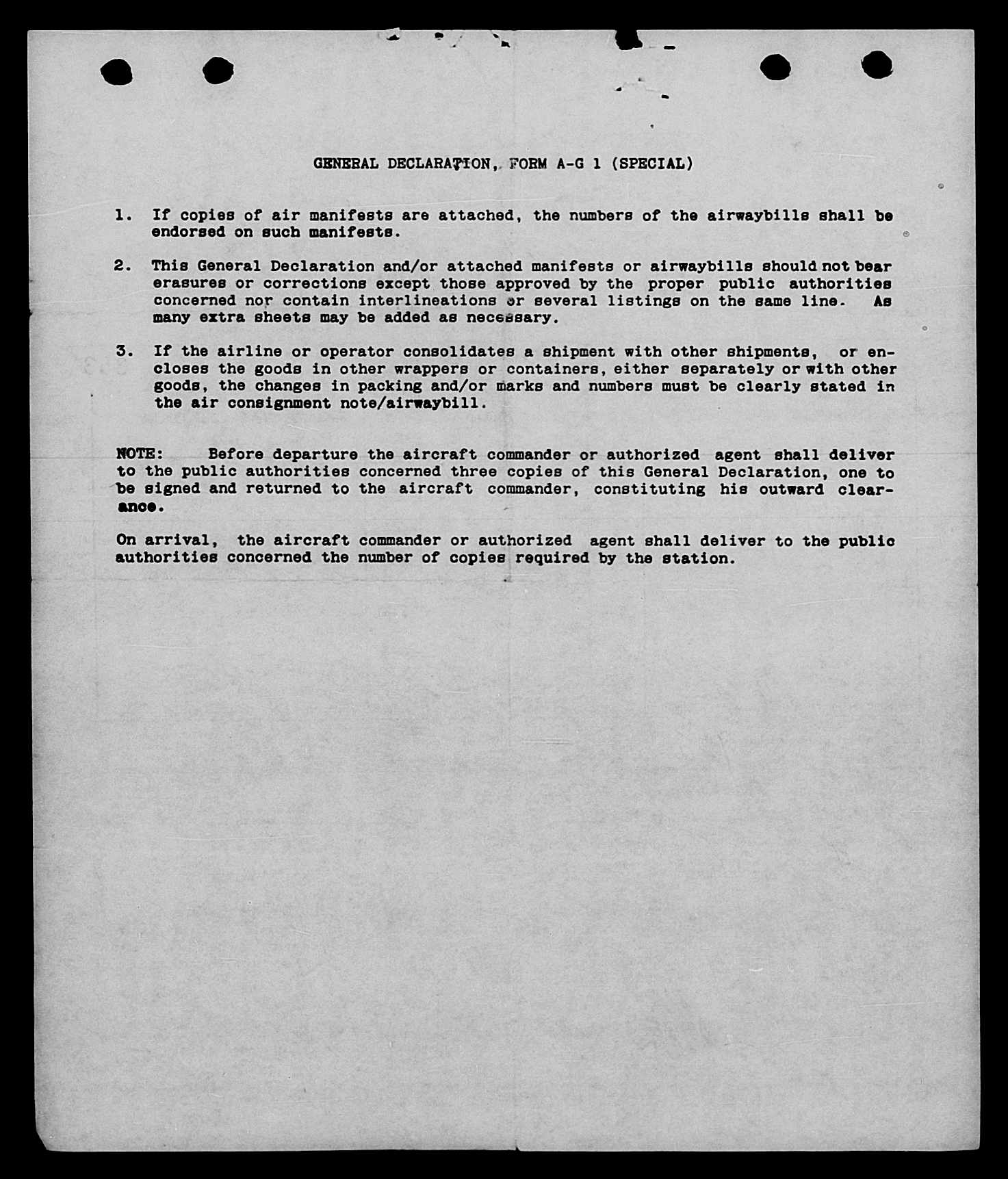 GENERAL DECLARATION, FORM A-G 1 (SPECIAL)

1. If copies of air manifests are attached, the numbers of the airwaybills shall be endorsed on such manifests.

2. This General Declaration and/or attached manifests or airwaybills should not bear erasures or corrections except those approved by the proper public authorities concerned nor contain interlineations or several listings on the same line. As many extra sheets may be added as necessary.

3. If the airline or operator consolidates a shipment with other shipments, or encloses the goods in other wrappers or containers, either separately or with other goods, the changes in packing and/or marks and numbers must be clearly stated in the air consignment note/airwaybill.

NOTE: Before departure the aircraft commander or authorized agent shall deliver to the public authorities concerned three copies of this General Declaration, one to be signed and returned to the aircraft commander, constituting his outward clearance.

On arrival, the aircraft commander or authorized agent shall deliver to the public authorities concerned the number of copies required by the station.